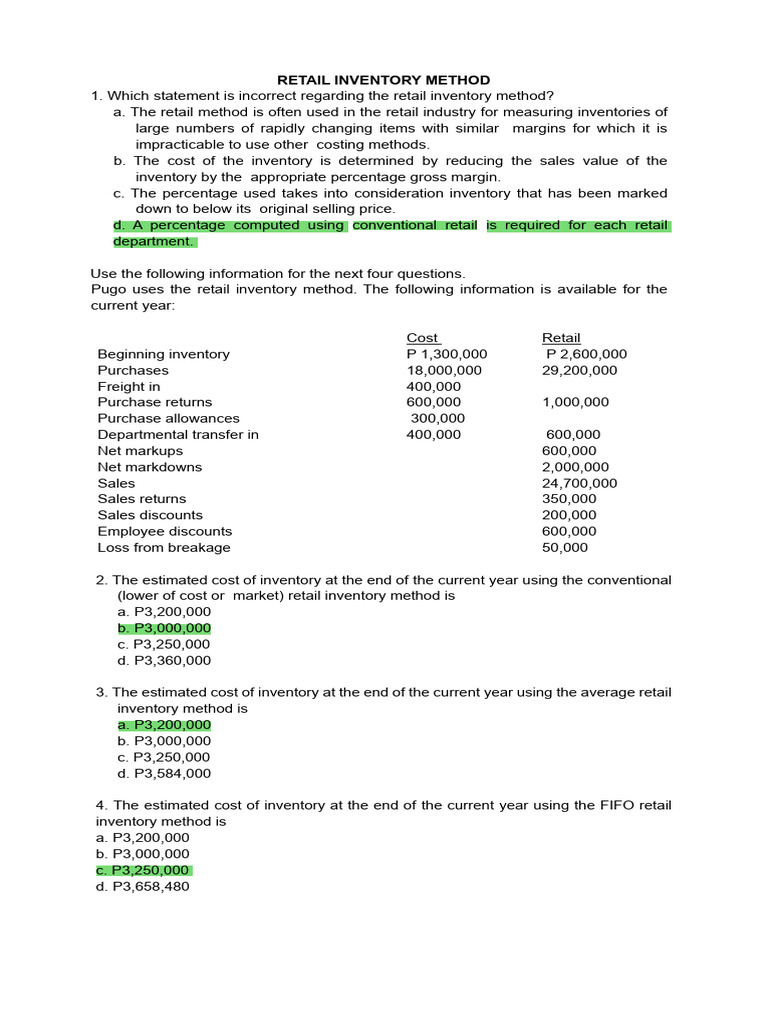 RETAIL INVENTORY METHOD

1. Which statement is incorrect regarding the retail inventory method?
a. The retail method is often used in the retail industry for measuring inventories of large numbers of rapidly changing items with similar margins for which it is impracticable to use other costing methods.
b. The cost of the inventory is determined by reducing the sales value of the inventory by the appropriate percentage gross margin.
c. The percentage used takes into consideration inventory that has been marked down to below its original selling price.
d. A percentage computed using conventional retail is required for each retail department.

Use the following information for the next four questions.
Pugo uses the retail inventory method. The following information is available for the current year:

| | Cost | Retail |
|---|---|---|
| Beginning inventory | P 1,300,000 | P 2,600,000 |
| Purchases | 18,000,000 | 29,200,000 |
| Freight in | 400,000 | |
| Purchase returns | 600,000 | 1,000,000 |
| Purchase allowances | 300,000 | |
| Departmental transfer in | 400,000 | 600,000 |
| Net markups | | 600,000 |
| Net markdowns | | 2,000,000 |
| Sales | | 24,700,000 |
| Sales returns | | 350,000 |
| Sales discounts | | 200,000 |
| Employee discounts | | 600,000 |
| Loss from breakage | | 50,000 |

2. The estimated cost of inventory at the end of the current year using the conventional (lower of cost or market) retail inventory method is
a. P3,200,000
b. P3,000,000
c. P3,250,000
d. P3,360,000

3. The estimated cost of inventory at the end of the current year using the average retail inventory method is
a. P3,200,000
b. P3,000,000
c. P3,250,000
d. P3,584,000

4. The estimated cost of inventory at the end of the current year using the FIFO retail inventory method is
a. P3,200,000
b. P3,000,000
c. P3,250,000
d. P3,658,480